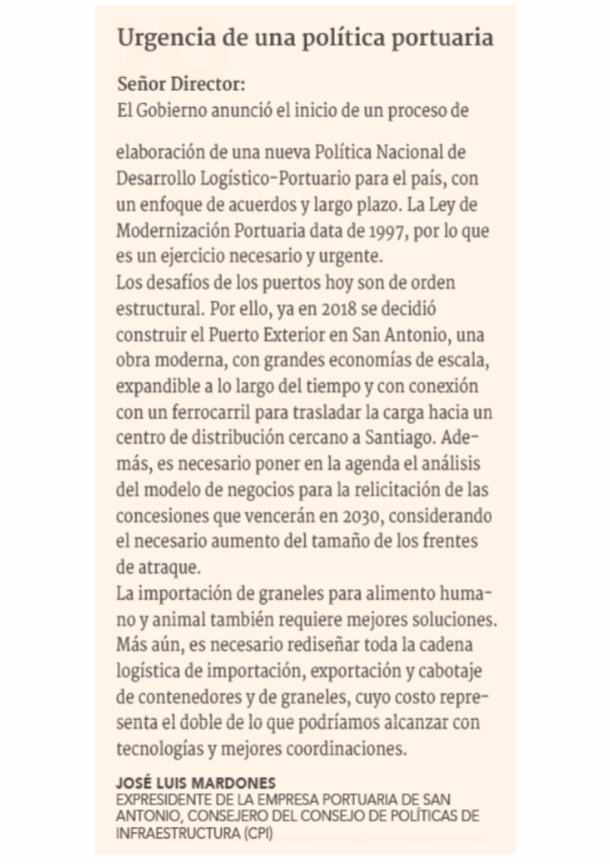 Urgencia de una política portuaria

Señor Director:
El Gobierno anunció el inicio de un proceso de elaboración de una nueva Política Nacional de Desarrollo Logístico-Portuario para el país, con un enfoque de acuerdos y largo plazo. La Ley de Modernización Portuaria data de 1997, por lo que es un ejercicio necesario y urgente.
Los desafíos de los puertos hoy son de orden estructural. Por ello, ya en 2018 se decidió construir el Puerto Exterior en San Antonio, una obra moderna, con grandes economías de escala, expandible a lo largo del tiempo y con conexión con un ferrocarril para trasladar la carga hacia un centro de distribución cercano a Santiago. Además, es necesario poner en la agenda el análisis del modelo de negocios para la relicitación de las concesiones que vencerán en 2030, considerando el necesario aumento del tamaño de los frentes de atraque.
La importación de graneles para alimento humano y animal también requiere mejores soluciones. Más aún, es necesario rediseñar toda la cadena logística de importación, exportación y cabotaje de contenedores y de graneles, cuyo costo representa el doble de lo que podríamos alcanzar con tecnologías y mejores coordinaciones.

JOSÉ LUIS MARDONES
EXPRESIDENTE DE LA EMPRESA PORTUARIA DE SAN ANTONIO, CONSEJERO DEL CONSEJO DE POLÍTICAS DE INFRAESTRUCTURA (CPI)